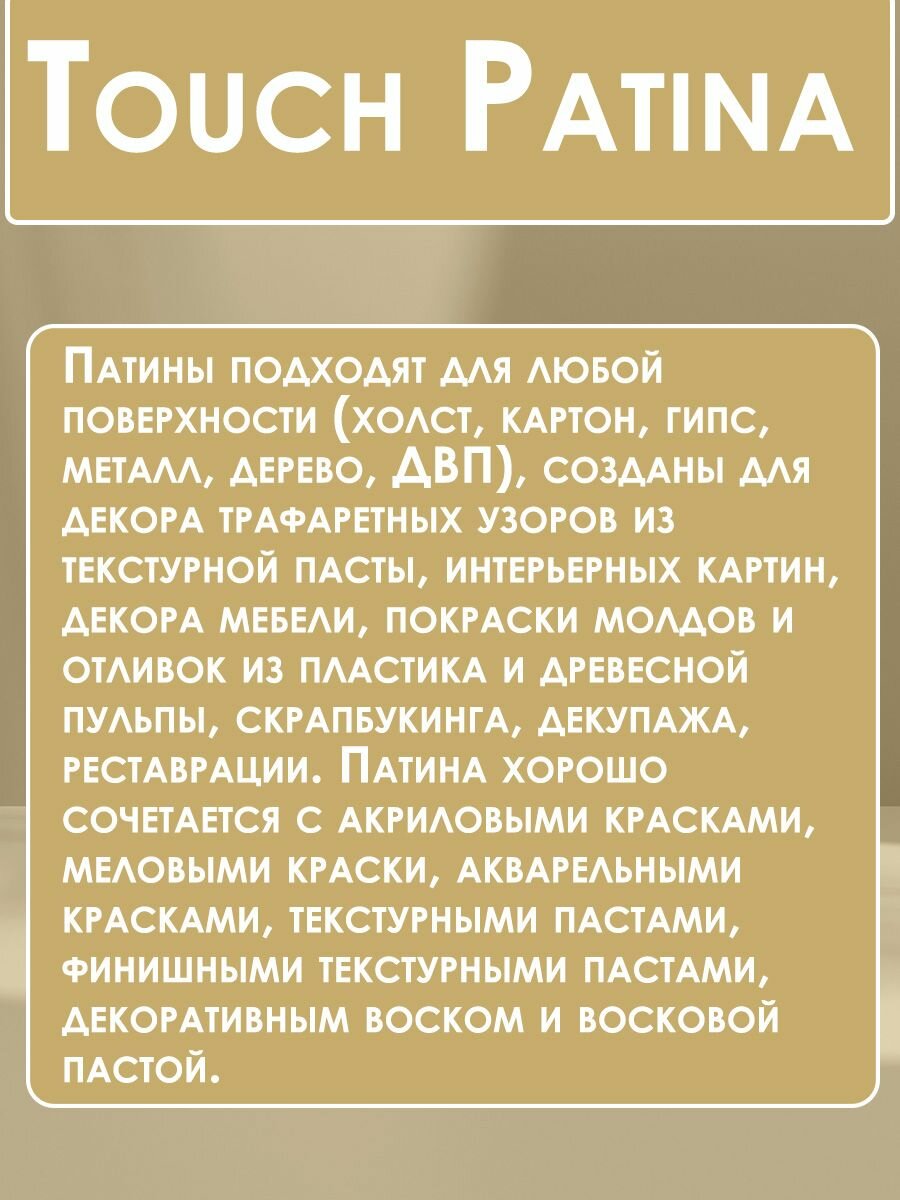 Touch Patina

Патины подходят для любой поверхности (холст, картон, гипс, металл, дерево, ДВП), созданы для декора трафаретных узоров из текстурной пасты, интерьерных картин, декора мебели, покраски молдов и отливок из пластика и древесной пульпы, скрапбукинга, декупажа, реставрации. Патина хорошо сочетается с акриловыми красками, меловыми краски, акварельными красками, текстурными пастами, финишными текстурными пастами, декоративным воском и восковой пастой.